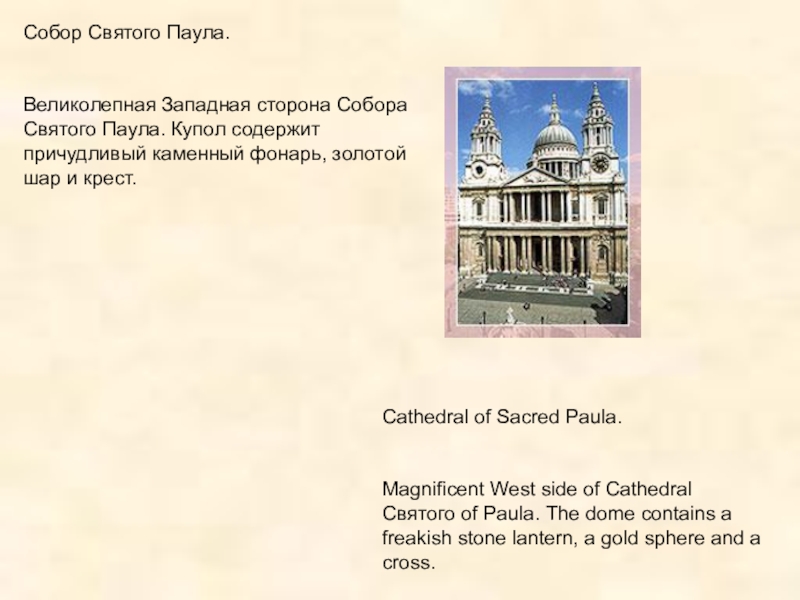 Собор Святого Паула.

Великолепная Западная сторона Собора Святого Паула. Купол содержит причудливый каменный фонарь, золотой шар и крест.

Cathedral of Sacred Paula.

Magnificent West side of Cathedral Святого of Paula. The dome contains a freakish stone lantern, a gold sphere and a cross.